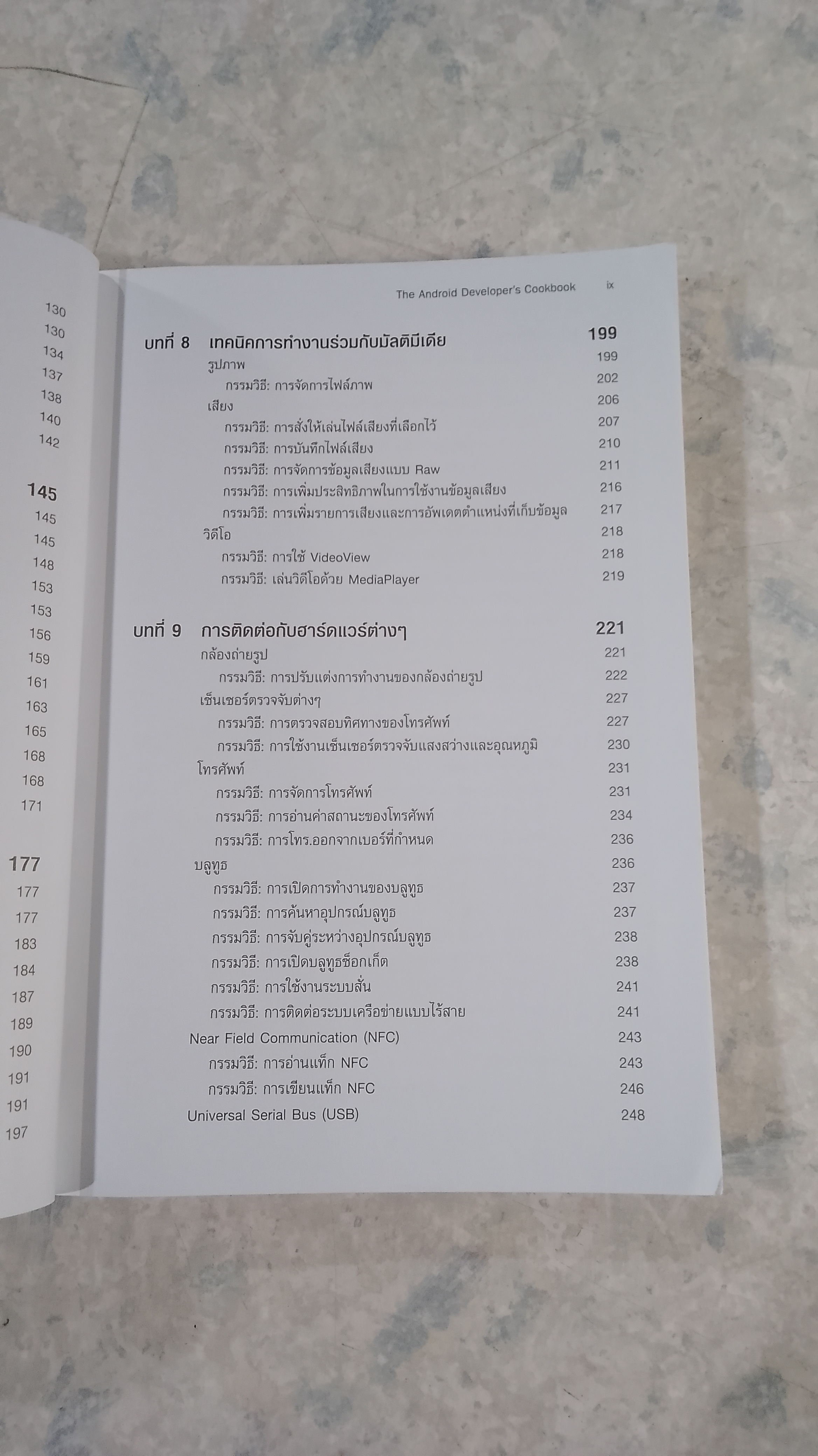 130
130
134
137
138
140
142

145
145
145
148
153
153
156
159
161
163
165
168
168
171

177
177
177
183
184
187
189
190
191
191
197

The Android Developer's Cookbook ix

บทที่ 8 เทคนิคการทำงานร่วมกับมัลติมีเดีย 199
รูปภาพ 199
กรรมวิธี: การจัดการไฟล์ภาพ 202
เสียง 206
กรรมวิธี: การสั่งให้เล่นไฟล์เสียงที่เลือกไว้ 207
กรรมวิธี: การบันทึกไฟล์เสียง 210
กรรมวิธี: การจัดการข้อมูลเสียงแบบ Raw 211
กรรมวิธี: การเพิ่มประสิทธิภาพในการใช้งานข้อมูลเสียง 216
กรรมวิธี: การเพิ่มรายการเสียงและการอัพเดตตำแหน่งที่เก็บข้อมูล 217
วิดีโอ 218
กรรมวิธี: การใช้ VideoView 218
กรรมวิธี: เล่นวิดีโอด้วย MediaPlayer 219

บทที่ 9 การติดต่อกับฮาร์ดแวร์ต่างๆ 221
กล้องถ่ายรูป 221
กรรมวิธี: การปรับแต่งการทำงานของกล้องถ่ายรูป 222
เซ็นเซอร์ตรวจจับต่างๆ 227
กรรมวิธี: การตรวจสอบทิศทางของโทรศัพท์ 227
กรรมวิธี: การใช้งานเซ็นเซอร์ตรวจจับแสงสว่างและอุณหภูมิ 230
โทรศัพท์ 231
กรรมวิธี: การจัดการโทรศัพท์ 231
กรรมวิธี: การอ่านค่าสถานะของโทรศัพท์ 234
กรรมวิธี: การโทร.ออกจากเบอร์ที่กำหนด 236
บลูทูธ 236
กรรมวิธี: การเปิดการทำงานของบลูทูธ 237
กรรมวิธี: การค้นหาอุปกรณ์บลูทูธ 237
กรรมวิธี: การจับคู่ระหว่างอุปกรณ์บลูทูธ 238
กรรมวิธี: การเปิดบลูทูธซ็อกเก็ต 238
กรรมวิธี: การใช้งานระบบสั่น 241
กรรมวิธี: การติดต่อระบบเครือข่ายแบบไร้สาย 241
Near Field Communication (NFC) 243
กรรมวิธี: การอ่านแท็ก NFC 243
กรรมวิธี: การเขียนแท็ก NFC 246
Universal Serial Bus (USB) 248